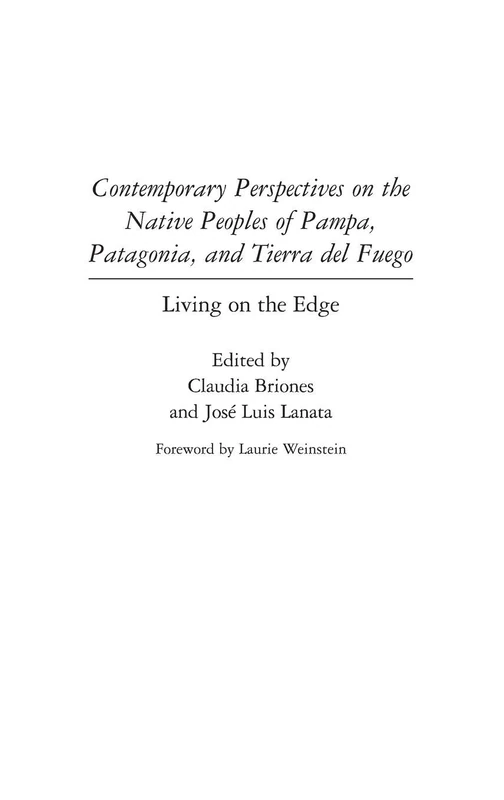 Contemporary Perspectives on the Native Peoples of Pampa, Patagonia, and Tierra del Fuego

Living on the Edge

Edited by
Claudia Briones
and José Luis Lanata

Foreword by Laurie Weinstein